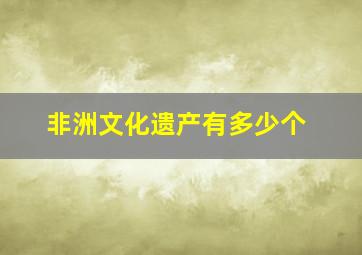 非洲文化遗产有多少个